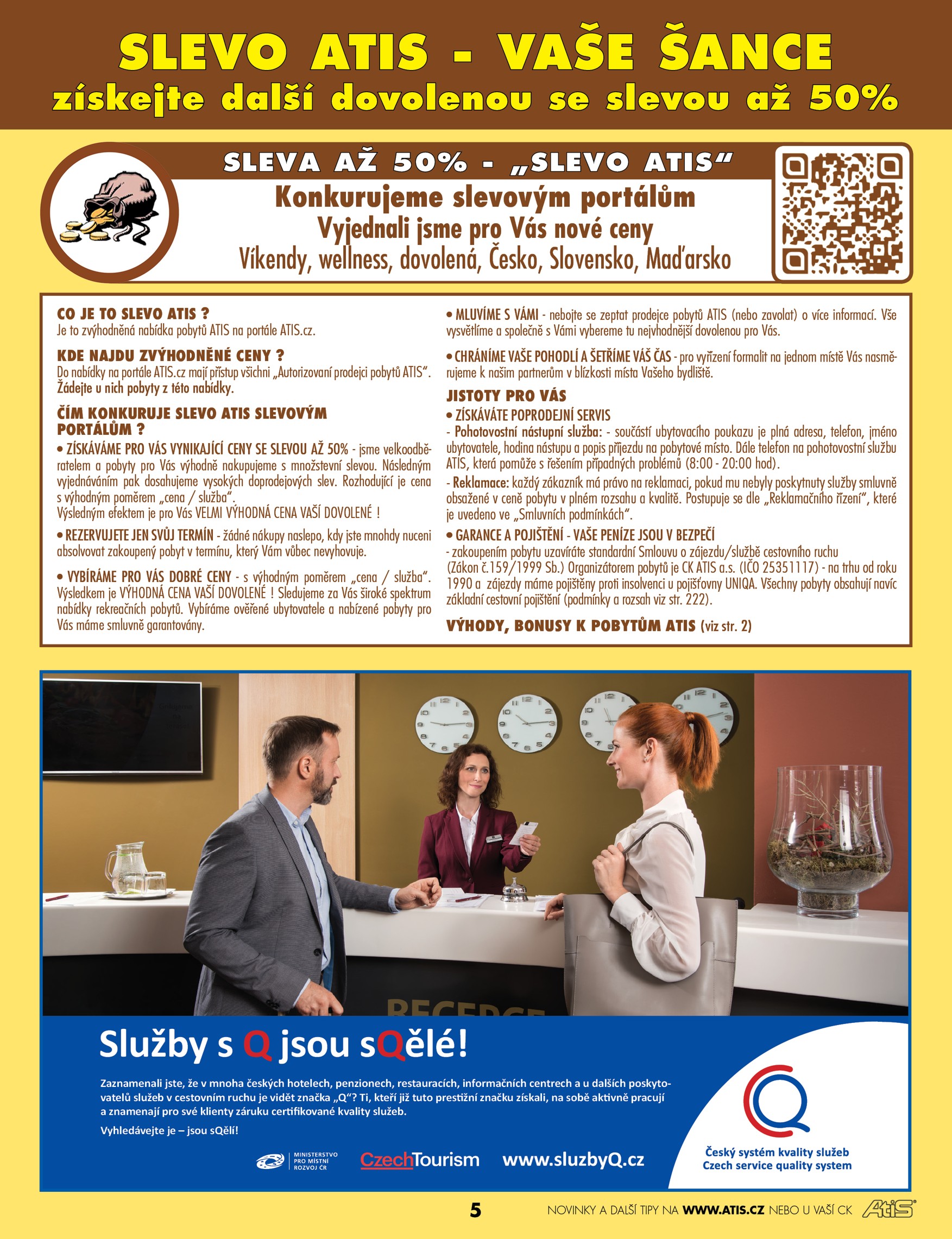 SLEVO ATIS - VAŠE ŠANCE
získejte další dovolenou se slevou až 50%

SLEVA AŽ 50% - „SLEVO ATIS“
Konkurujeme slevovým portálům
Vyjednali jsme pro Vás nové ceny
Víkendy, wellness, dovolená, Česko, Slovensko, Maďarsko

CO JE TO SLEVO ATIS ?
Je to zvýhodněná nabídka pobytů ATIS na portále ATIS.cz.

KDE NAJDU ZVÝHODNĚNÉ CENY ?
Do nabídky na portále ATIS.cz mají přístup všichni „Autorizovaní prodejci pobytů ATIS“. Žádejte u nich pobyty z této nabídky.

ČÍM KONKURUJE SLEVO ATIS SLEVOVÝM PORTÁLŮM ?
• ZÍSKÁVÁME PRO VÁS VYNIKAJÍCÍ CENY SE SLEVOU AŽ 50% - jsme velkoodběratelem a pobyty pro Vás výhodně nakupujeme s množstevní slevou. Následným vyjednáváním pak dosahujeme vysokých doprodejových slev. Rozhodující je cena s výhodným poměrem „cena / služba“.
Výsledným efektem je pro Vás VELMI VÝHODNÁ CENA VAŠÍ DOVOLENÉ !

• REZERVUJETE JEN SVŮJ TERMÍN - žádné nákupy naslepo, kdy jste mnohdy nuceni absolvovat zakoupený pobyt v termínu, který Vám vůbec nevyhovuje.

• VYBÍRÁME PRO VÁS DOBRÉ CENY - s výhodným poměrem „cena / služba“. Výsledkem je VÝHODNÁ CENA VAŠÍ DOVOLENÉ ! Sledujeme za Vás široké spektrum nabídky rekreačních pobytů. Vybíráme ověřené ubytovatele a nabízené pobyty pro Vás máme smluvně garantovány.

• MLUVÍME S VÁMI - nebojte se zeptat prodejce pobytů ATIS (nebo zavolat) o více informací. Vše vysvětlíme a společně s Vámi vybereme tu nejvhodnější dovolenou pro Vás.

• CHRÁNÍME VAŠE POHODLÍ A ŠETŘÍME VÁŠ ČAS - pro vyřízení formalit na jednom místě Vás nasměrujeme k našim partnerům v blízkosti místa Vašeho bydliště.

JISTOTY PRO VÁS
• ZÍSKÁVÁTE POPRODEJNÍ SERVIS
- Pohotovostní nástupní služba: - součástí ubytovacího poukazu je plná adresa, telefon, jméno ubytovatele, hodina nástupu a popis příjezdu na pobytové místo. Dále telefon na pohotovostní službu ATIS, která pomůže s řešením případných problémů (8:00 - 20:00 hod).
- Reklamace: každý zákazník má právo na reklamaci, pokud mu nebyly poskytnuty služby smluvně obsažené v ceně pobytu v plném rozsahu a kvalitě. Postupuje se dle „Reklamačního řízení“, které je uvedeno ve „Smluvních podmínkách“.
• GARANCE A POJIŠTĚNÍ - VAŠE PENÍZE JSOU V BEZPEČÍ
- zakoupením pobytu uzavíráte standardní Smlouvu o zájezdu/službě cestovního ruchu (Zákon č.159/1999 Sb.) Organizátorem pobytů je CK ATIS a.s. (IČO 25351117) - na trhu od roku 1990 a zájezdy máme pojištěny proti insolvenci u pojišťovny UNIQA. Všechny pobyty obsahují navíc základní cestovní pojištění (podmínky a rozsah viz str. 222).

VÝHODY, BONUSY K POBYTŮM ATIS (viz str. 2)

RECEPCE

Služby s Q jsou sQělé!
Zaznamenali jste, že v mnoha českých hotelech, penzionech, restauracích, informačních centrech a u dalších poskytovatelů služeb v cestovním ruchu je vidět značka „Q“? Ti, kteří již tuto prestižní značku získali, na sobě aktivně pracují a znamenají pro své klienty záruku certifikované kvality služeb.
Vyhledávejte je – jsou sQělí!
MINISTERSTVO PRO MÍSTNÍ ROZVOJ ČR   CzechTourism   www.sluzbyQ.cz
Český systém kvality služeb
Czech service quality system

5   NOVINKY A DALŠÍ TIPY NA WWW.ATIS.CZ NEBO U VAŠÍ CK ATIS